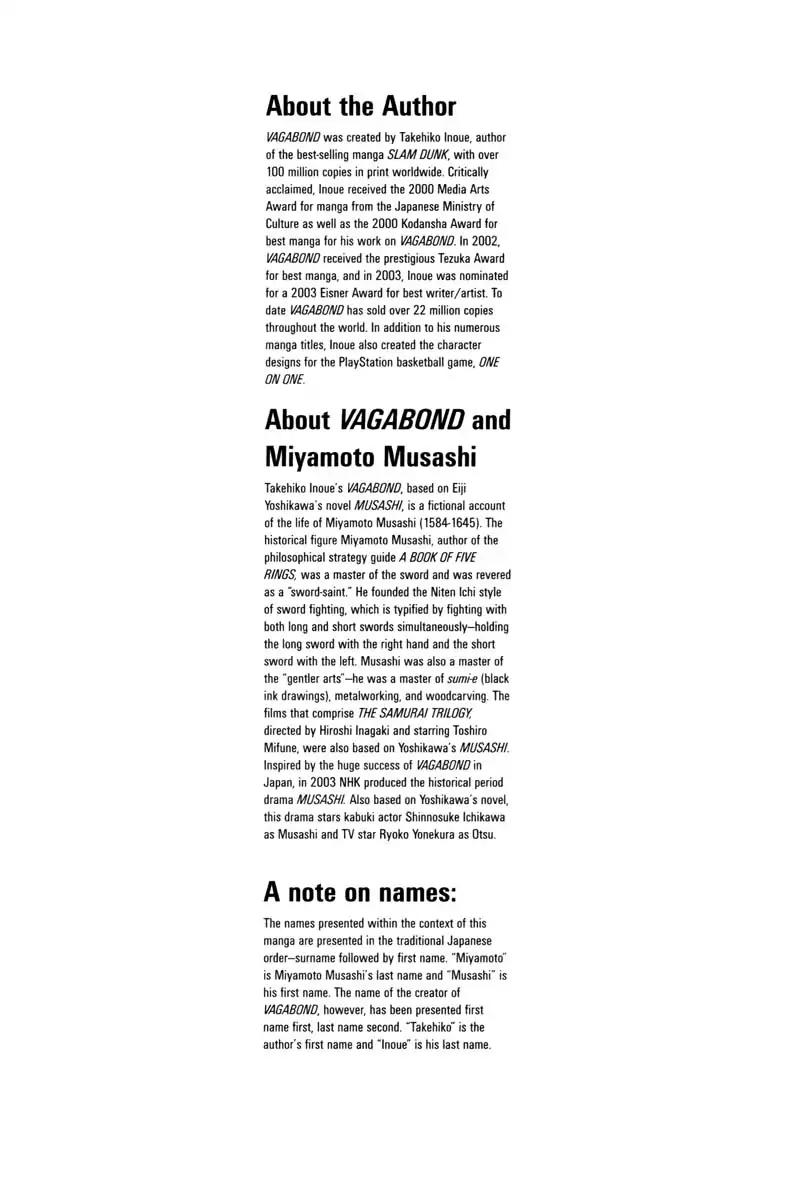 About the Author

VAGABOND was created by Takehiko Inoue, author of the best-selling manga SLAM DUNK, with over 100 million copies in print worldwide. Critically acclaimed, Inoue received the 2000 Media Arts Award for manga from the Japanese Ministry of Culture as well as the 2000 Kodansha Award for best manga for his work on VAGABOND. In 2002, VAGABOND received the prestigious Tezuka Award for best manga, and in 2003, Inoue was nominated for a 2003 Eisner Award for best writer/artist. To date VAGABOND has sold over 22 million copies throughout the world. In addition to his numerous manga titles, Inoue also created the character designs for the PlayStation basketball game, ONE ON ONE.

About VAGABOND and Miyamoto Musashi

Takehiko Inoue's VAGABOND, based on Eiji Yoshikawa's novel MUSASHI, is a fictional account of the life of Miyamoto Musashi (1584-1645). The historical figure Miyamoto Musashi, author of the philosophical strategy guide A BOOK OF FIVE RINGS, was a master of the sword and was revered as a "sword-saint." He founded the Niten Ichi style of sword fighting, which is typified by fighting with both long and short swords simultaneously—holding the long sword with the right hand and the short sword with the left. Musashi was also a master of the "gentler arts"—he was a master of sumi-e (black ink drawings), metalworking, and woodcarving. The films that comprise THE SAMURAI TRILOGY, directed by Hiroshi Inagaki and starring Toshiro Mifune, were also based on Yoshikawa's MUSASHI. Inspired by the huge success of VAGABOND in Japan, in 2003 NHK produced the historical period drama MUSASHI. Also based on Yoshikawa's novel, this drama stars kabuki actor Shinnosuke Ichikawa as Musashi and TV star Ryoko Yonekura as Otsu.

A note on names:

The names presented within the context of this manga are presented in the traditional Japanese order—surname followed by first name. "Miyamoto" is Miyamoto Musashi's last name and "Musashi" is his first name. The name of the creator of VAGABOND, however, has been presented first name first, last name second. "Takehiko" is the author's first name and "Inoue" is his last name.